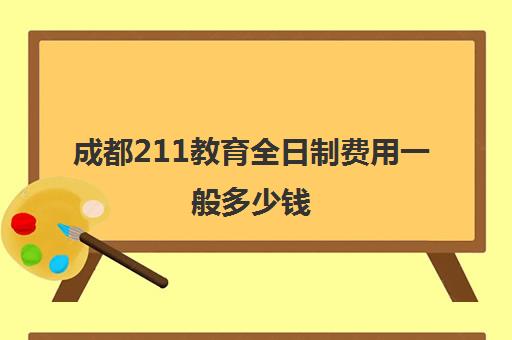 成都211教育全日制费用一般多少钱